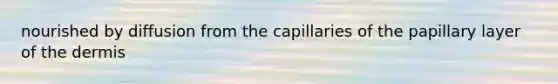 nourished by diffusion from the capillaries of the papillary layer of the dermis